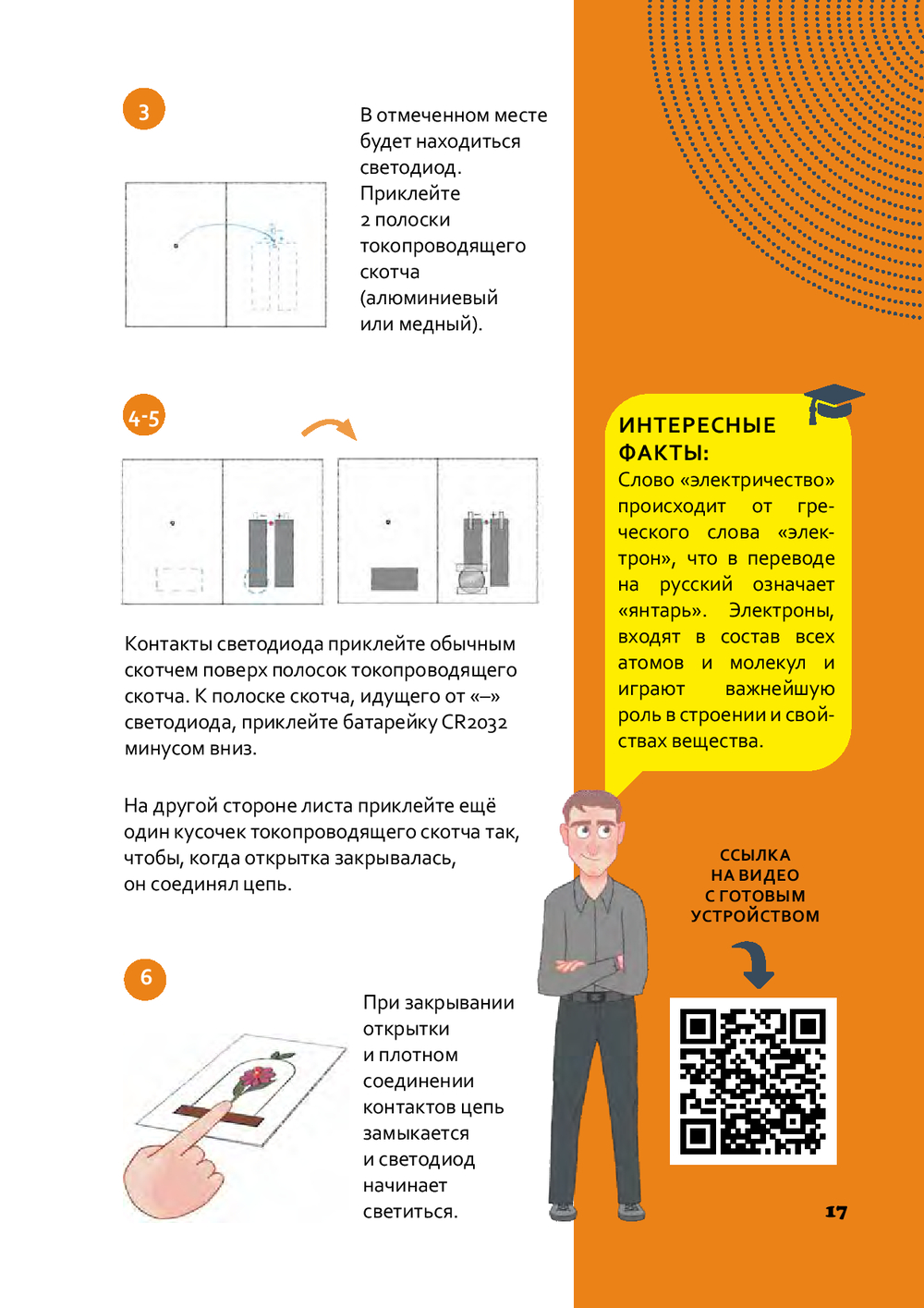 3

В отмеченном месте будет находиться светодиод. Приклейте 2 полоски токопроводящего скотча (алюминиевый или медный).

4-5

Контакты светодиода приклейте обычным скотчем поверх полосок токопроводящего скотча. К полоске скотча, идущего от «–» светодиода, приклейте батарейку CR2032 минусом вниз.

На другой стороне листа приклейте ещё один кусочек токопроводящего скотча так, чтобы, когда открытка закрывалась, он соединял цепь.

6

При закрывании открытки и плотном соединении контактов цепь замыкается и светодиод начинает светиться.

ИНТЕРЕСНЫЕ ФАКТЫ:
Слово «электричество» происходит от греческого слова «электрон», что в переводе на русский означает «янтарь». Электроны, входят в состав всех атомов и молекул и играют важнейшую роль в строении и свойствах вещества.

ССЫЛКА НА ВИДЕО С ГОТОВЫМ УСТРОЙСТВОМ

17